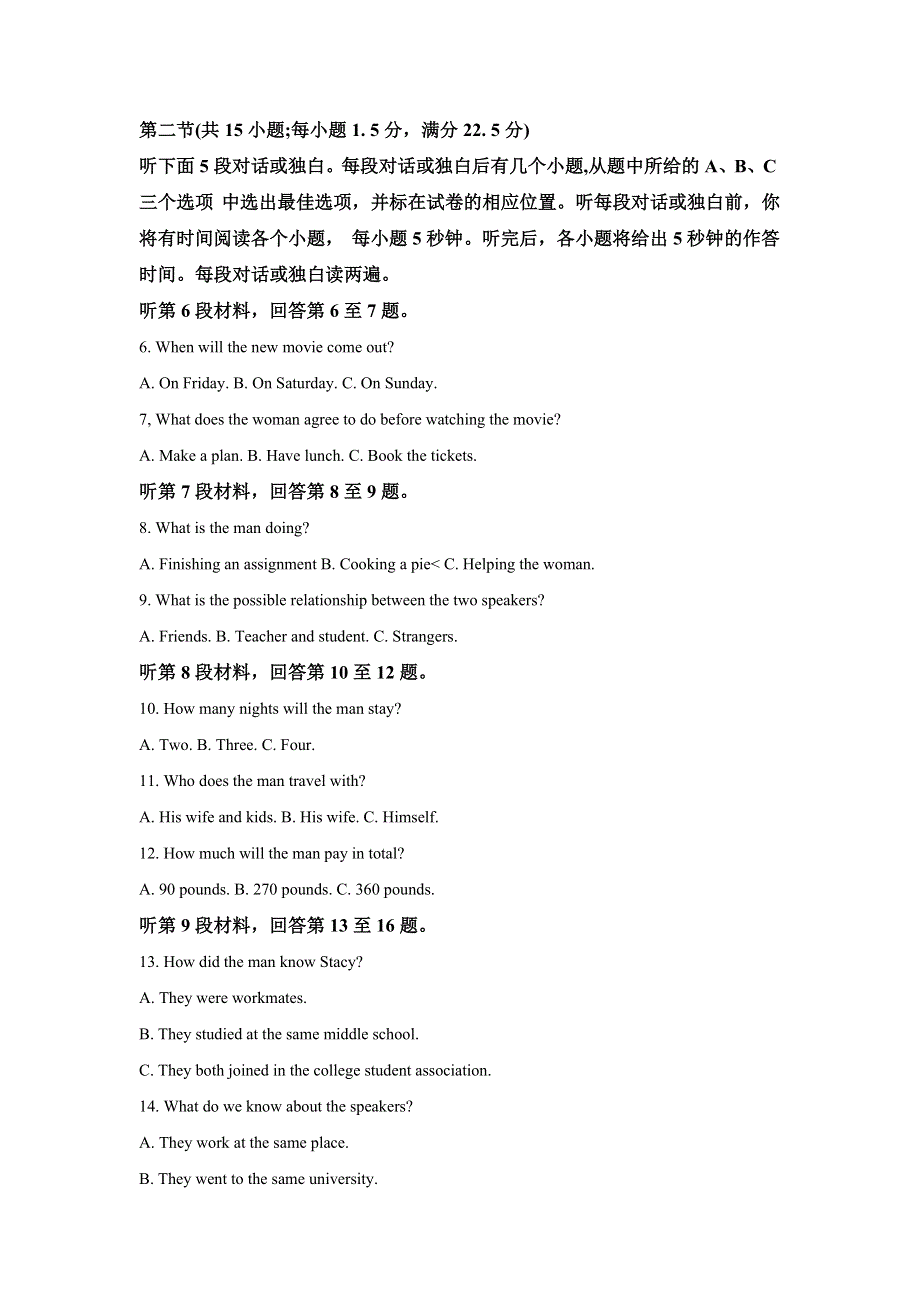 第二节(共 15 小题;每小题 1. 5 分，满分 22. 5 分)

听下面 5 段对话或独白。每段对话或独白后有几个小题,从题中所给的 A、B、C 三个选项 中选出最佳选项，并标在试卷的相应位置。听每段对话或独白前，你将有时间阅读各个小题， 每小题 5 秒钟。听完后，各小题将给出 5 秒钟的作答时间。每段对话或独白读两遍。

听第 6 段材料，回答第 6 至 7 题。

6. When will the new movie come out?

A. On Friday. B. On Saturday. C. On Sunday.

7, What does the woman agree to do before watching the movie?

A. Make a plan. B. Have lunch. C. Book the tickets.

听第 7 段材料，回答第 8 至 9 题。

8. What is the man doing?

A. Finishing an assignment B. Cooking a pie< C. Helping the woman.

9. What is the possible relationship between the two speakers?

A. Friends. B. Teacher and student. C. Strangers.

听第 8 段材料，回答第 10 至 12 题。

10. How many nights will the man stay?

A. Two. B. Three. C. Four.

11. Who does the man travel with?

A. His wife and kids. B. His wife. C. Himself.

12. How much will the man pay in total?

A. 90 pounds. B. 270 pounds. C. 360 pounds.

听第 9 段材料，回答第 13 至 16 题。

13. How did the man know Stacy?

A. They were workmates.

B. They studied at the same middle school.

C. They both joined in the college student association.

14. What do we know about the speakers?

A. They work at the same place.

B. They went to the same university.